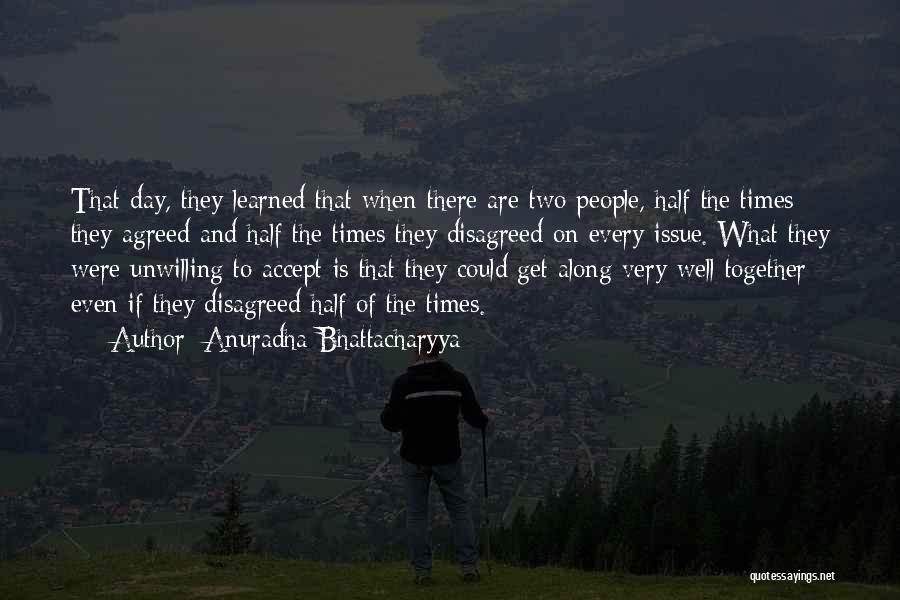 That day, they learned that when there are two people, half the times they agreed and half the times they disagreed on every issue. What they were unwilling to accept is that they could get along very well together even if they disagreed half of the times.

Author: Anuradha Bhattacharyya

quotessayings.net